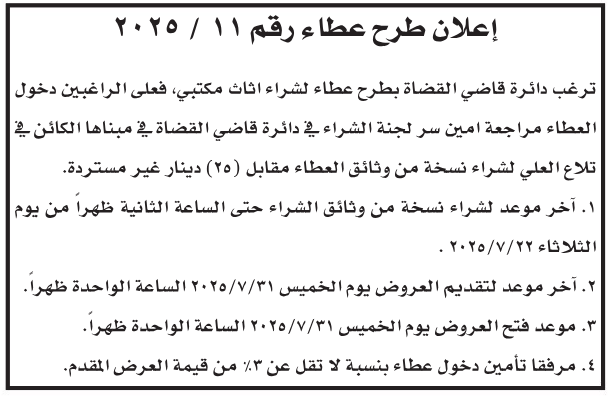 إعلان طرح عطاء رقم ١١ / ٢٠٢٥

ترغب دائرة قاضي القضاة بطرح عطاء لشراء اثاث مكتبي، فعلى الراغبين دخول العطاء مراجعة امين سر لجنة الشراء في دائرة قاضي القضاة في مبناها الكائن في تلاع العلي لشراء نسخة من وثائق العطاء مقابل (٢٥) دينار غير مستردة.

١. آخر موعد لشراء نسخة من وثائق الشراء حتى الساعة الثانية ظهراً من يوم الثلاثاء ٢٠٢٥/٧/٢٢ .

٢. آخر موعد لتقديم العروض يوم الخميس ٢٠٢٥/٧/٣١ الساعة الواحدة ظهراً.

٣. موعد فتح العروض يوم الخميس ٢٠٢٥/٧/٣١ الساعة الواحدة ظهراً.

٤. مرفقا تأمين دخول عطاء بنسبة لا تقل عن ٣٪ من قيمة العرض المقدم.